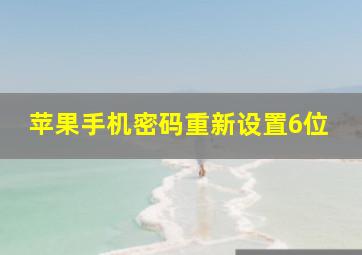 苹果手机密码重新设置6位